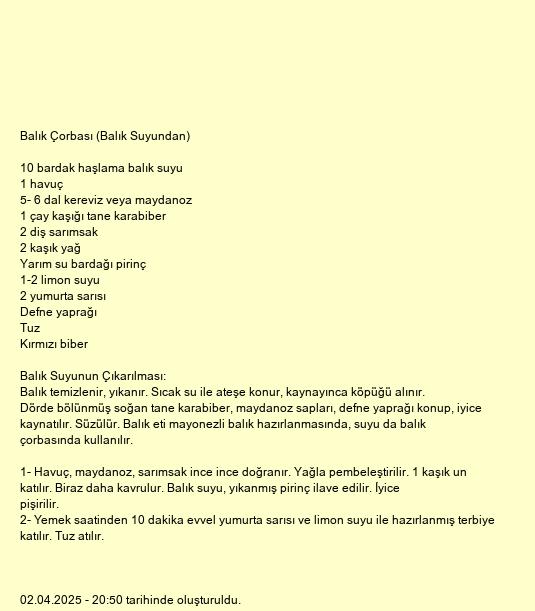 Balık Çorbası (Balık Suyundan)

10 bardak haşlama balık suyu
1 havuç
5- 6 dal kereviz veya maydanoz
1 çay kaşığı tane karabiber
2 diş sarımsak
2 kaşık yağ
Yarım su bardağı pirinç
1-2 limon suyu
2 yumurta sarısı
Defne yaprağı
Tuz
Kırmızı biber

Balık Suyunun Çıkarılması:
Balık temizlenir, yıkanır. Sıcak su ile ateşe konur, kaynayınca köpüğü alınır.
Dörde bölünmüş soğan tane karabiber, maydanoz sapları, defne yaprağı konup, iyice kaynatılır. Süzülür. Balık eti mayonezli balık hazırlanmasında, suyu da balık çorbasında kullanılır.

1- Havuç, maydanoz, sarımsak ince ince doğranır. Yağla pembeleştirilir. 1 kaşık un katılır. Biraz daha kavrulur. Balık suyu, yıkanmış pirinç ilave edilir. İyice pişirilir.
2- Yemek saatinden 10 dakika evvel yumurta sarısı ve limon suyu ile hazırlanmış terbiye katılır. Tuz atılır.

02.04.2025 - 20:50 tarihinde oluşturuldu.